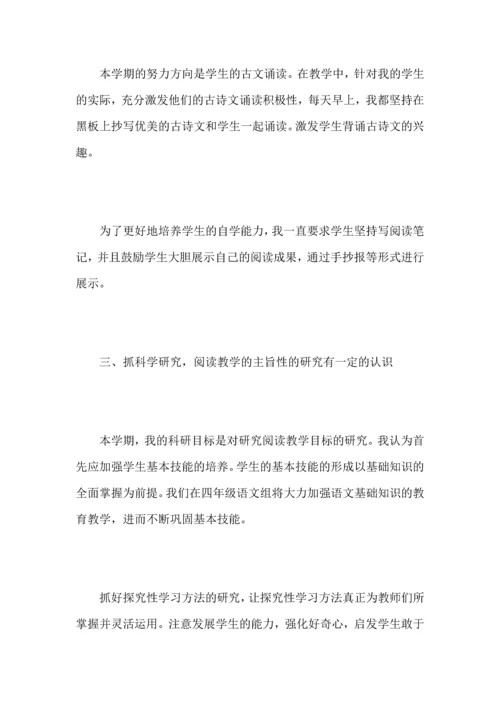 本学期的努力方向是学生的古文诵读。在教学中，针对我的学生的实际，充分激发他们的古诗文诵读积极性，每天早上，我都坚持在黑板上抄写优美的古诗文和学生一起诵读。激发学生背诵古诗文的兴趣。

为了更好地培养学生的自学能力，我一直要求学生坚持写阅读笔记，并且鼓励学生大胆展示自己的阅读成果，通过手抄报等形式进行展示。

三、抓科学研究，阅读教学的主旨性的研究有一定的认识

本学期，我的科研目标是对研究阅读教学目标的研究。我认为首先应加强学生基本技能的培养。学生的基本技能的形成以基础知识的全面掌握为前提。我们在四年级语文组将大力加强语文基础知识的教育教学，进而不断巩固基本技能。

抓好探究性学习方法的研究，让探究性学习方法真正为教师们所掌握并灵活运用。注意发展学生的能力，强化好奇心，启发学生敢于